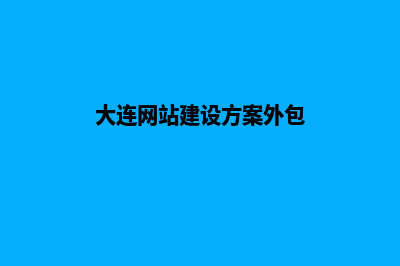 大连网站建设方案外包